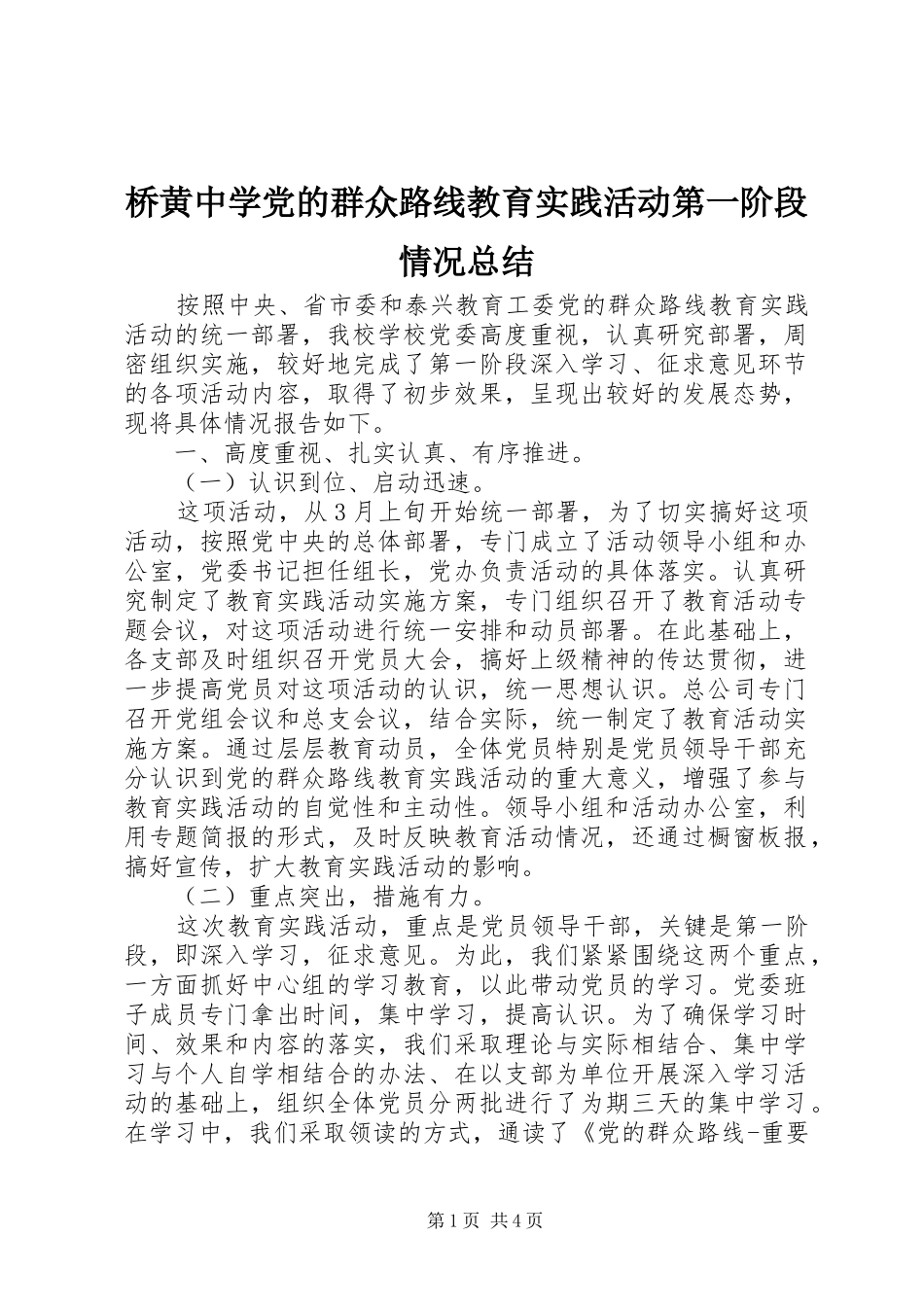 桥黄中学党的群众路线教育实践活动第一阶段情况总结

按照中央、省市委和泰兴教育工委党的群众路线教育实践活动的统一部署，我校学校党委高度重视，认真研究部署，周密组织实施，较好地完成了第一阶段深入学习、征求意见环节的各项活动内容，取得了初步效果，呈现出较好的发展态势，现将具体情况报告如下。

一、高度重视、扎实认真、有序推进。

（一）认识到位、启动迅速。

这项活动，从3月上旬开始统一部署，为了切实搞好这项活动，按照党中央的总体部署，专门成立了活动领导小组和办公室，党委书记担任组长，党办负责活动的具体落实。认真研究制定了教育实践活动实施方案，专门组织召开了教育活动专题会议，对这项活动进行统一安排和动员部署。在此基础上，各支部及时组织召开党员大会，搞好上级精神的传达贯彻，进一步提高党员对这项活动的认识，统一思想认识。总公司专门召开党组会议和总支会议，结合实际，统一制定了教育活动实施方案。通过层层教育动员，全体党员特别是党员领导干部充分认识到党的群众路线教育实践活动的重大意义，增强了参与教育实践活动的自觉性和主动性。领导小组和活动办公室，利用专题简报的形式，及时反映教育活动情况，还通过橱窗板报，搞好宣传，扩大教育实践活动的影响。

（二）重点突出，措施有力。

这次教育实践活动，重点是党员领导干部，关键是第一阶段，即深入学习，征求意见。为此，我们紧紧围绕这两个重点，一方面抓好中心组的学习教育，以此带动党员的学习。党委班子成员专门拿出时间，集中学习，提高认识。为了确保学习时间、效果和内容的落实，我们采取理论与实际相结合、集中学习与个人自学相结合的办法、在以支部为单位开展深入学习活动的基础上，组织全体党员分两批进行了为期三天的集中学习。在学习中，我们采取领读的方式，通读了《党的群众路线-重要

第1页 共4页